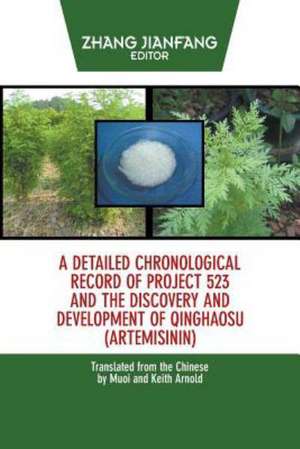 ZHANG JIANFANG
EDITOR

A DETAILED CHRONOLOGICAL RECORD OF PROJECT 523 AND THE DISCOVERY AND DEVELOPMENT OF QINGHAOSU (ARTEMISININ)

Translated from the Chinese by Muoi and Keith Arnold